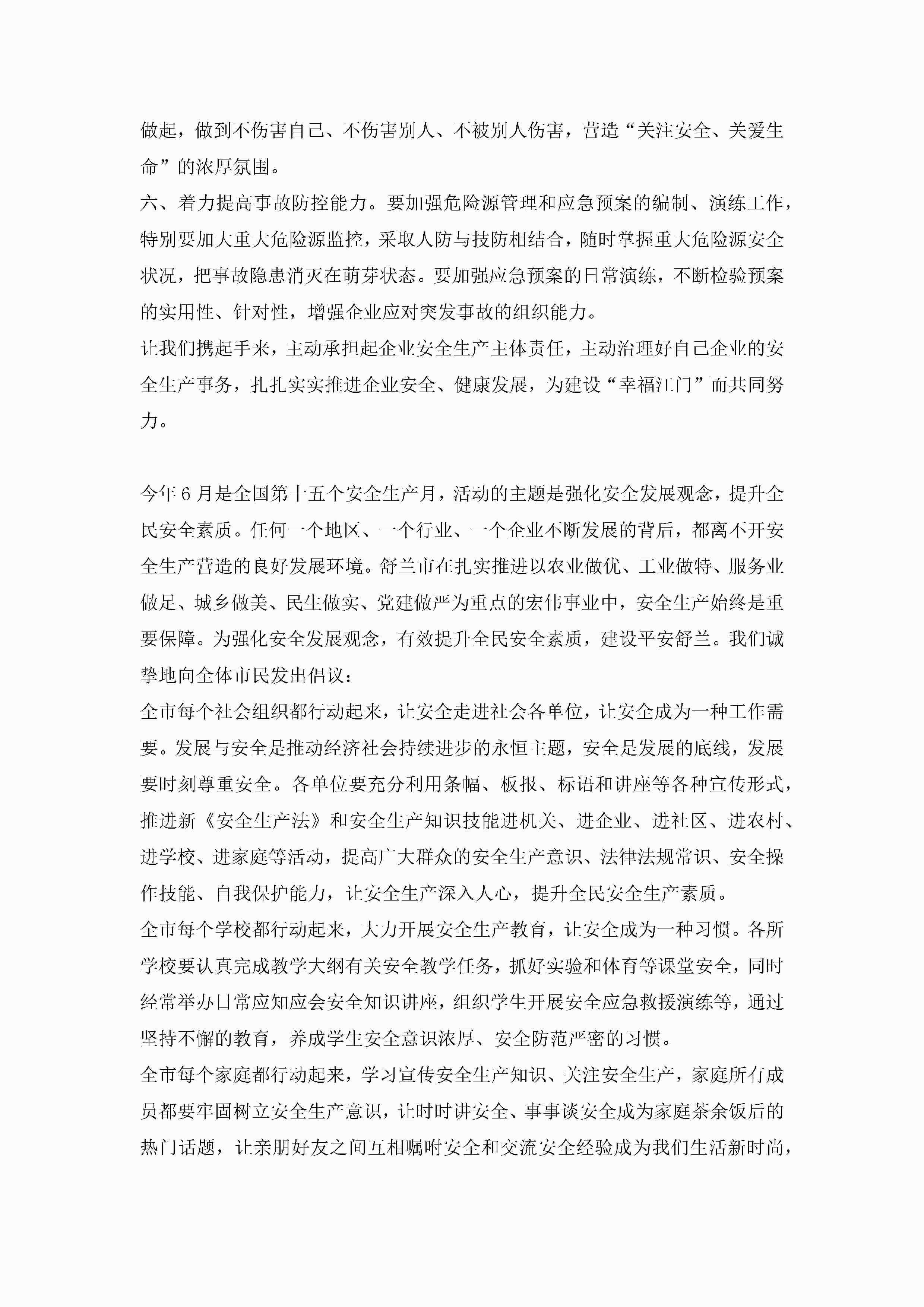 做起，做到不伤害自己、不伤害别人、不被别人伤害，营造“关注安全、关爱生命”的浓厚氛围。

六、着力提高事故防控能力。要加强危险源管理和应急预案的编制、演练工作，特别要加大重大危险源监控，采取人防与技防相结合，随时掌握重大危险源安全状况，把事故隐患消灭在萌芽状态。要加强应急预案的日常演练，不断检验预案的实用性、针对性，增强企业应对突发事故的组织能力。

让我们携起手来，主动承担起企业安全生产主体责任，主动治理好自己企业的安全生产事务，扎扎实实推进企业安全、健康发展，为建设“幸福江门”而共同努力。

今年6月是全国第十五个安全生产月，活动的主题是强化安全发展观念，提升全民安全素质。任何一个地区、一个行业、一个企业不断发展的背后，都离不开安全生产营造的良好发展环境。舒兰市在扎实推进以农业做优、工业做特、服务业做足、城乡做美、民生做实、党建做严为重点的宏伟事业中，安全生产始终是重要保障。为强化安全发展观念，有效提升全民安全素质，建设平安舒兰。我们诚挚地向全体市民发出倡议：

全市每个社会组织都行动起来，让安全走进社会各单位，让安全成为一种工作需要。发展与安全是推动经济社会持续进步的永恒主题，安全是发展的底线，发展要时刻尊重安全。各单位要充分利用条幅、板报、标语和讲座等各种宣传形式，推进新《安全生产法》和安全生产知识技能进机关、进企业、进社区、进农村、进学校、进家庭等活动，提高广大群众的安全生产意识、法律法规常识、安全操作技能、自我保护能力，让安全生产深入人心，提升全民安全生产素质。

全市每个学校都行动起来，大力开展安全生产教育，让安全成为一种习惯。各所学校要认真完成教学大纲有关安全教学任务，抓好实验和体育等课堂安全，同时经常举办日常应知应会安全知识讲座，组织学生开展安全应急救援演练等，通过坚持不懈的教育，养成学生安全意识浓厚、安全防范严密的习惯。

全市每个家庭都行动起来，学习宣传安全生产知识、关注安全生产，家庭所有成员都要牢固树立安全生产意识，让时时讲安全、事事谈安全成为家庭茶余饭后的热门话题，让亲朋好友之间互相嘱咐安全和交流安全经验成为我们生活新时尚，